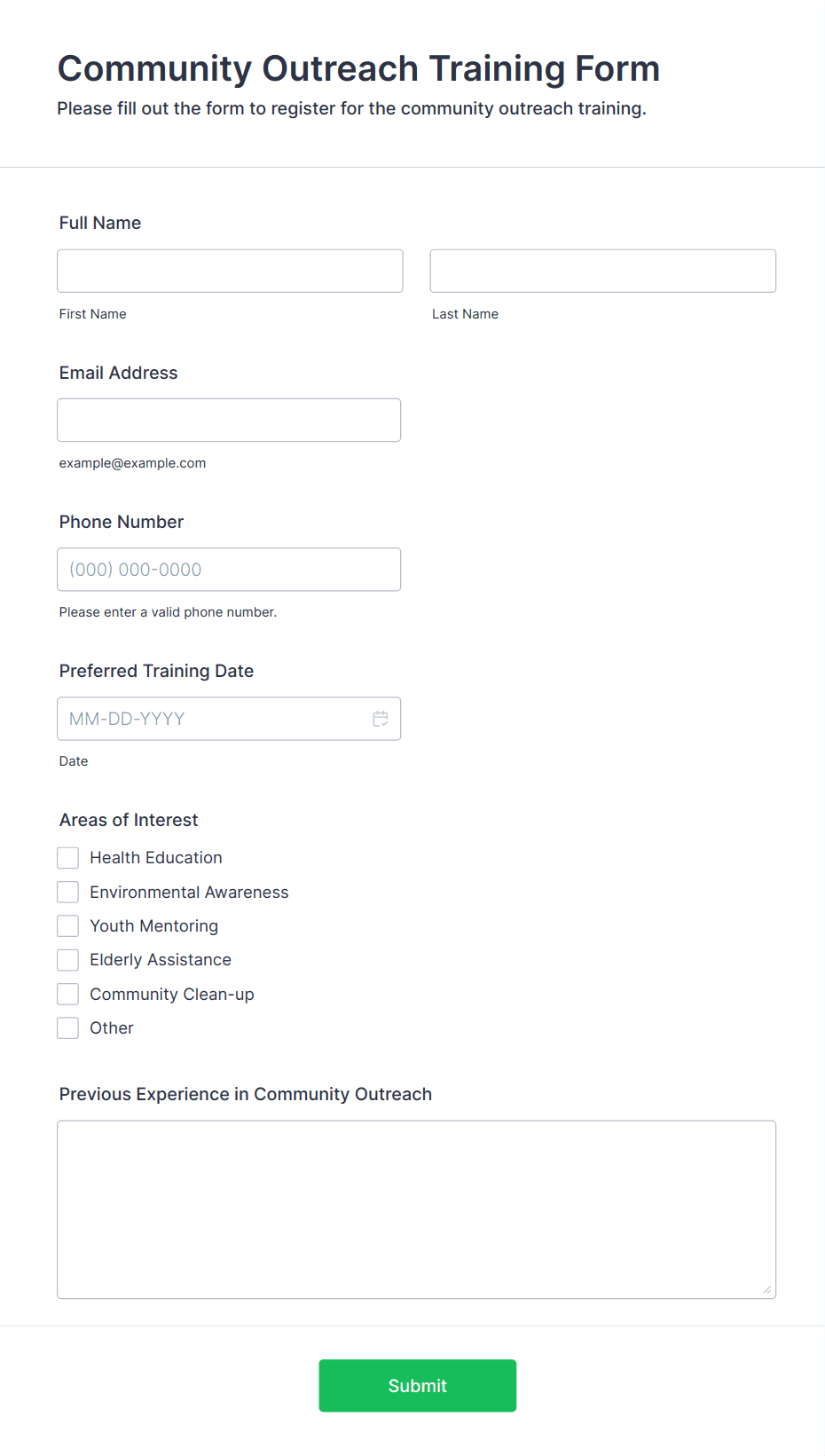 Community Outreach Training Form

Please fill out the form to register for the community outreach training.

Full Name

First Name

Last Name

Email Address

example@example.com

Phone Number

(000) 000-0000

Please enter a valid phone number.

Preferred Training Date

MM-DD-YYYY

Date

Areas of Interest

Health Education

Environmental Awareness

Youth Mentoring

Elderly Assistance

Community Clean-up

Other

Previous Experience in Community Outreach

Submit